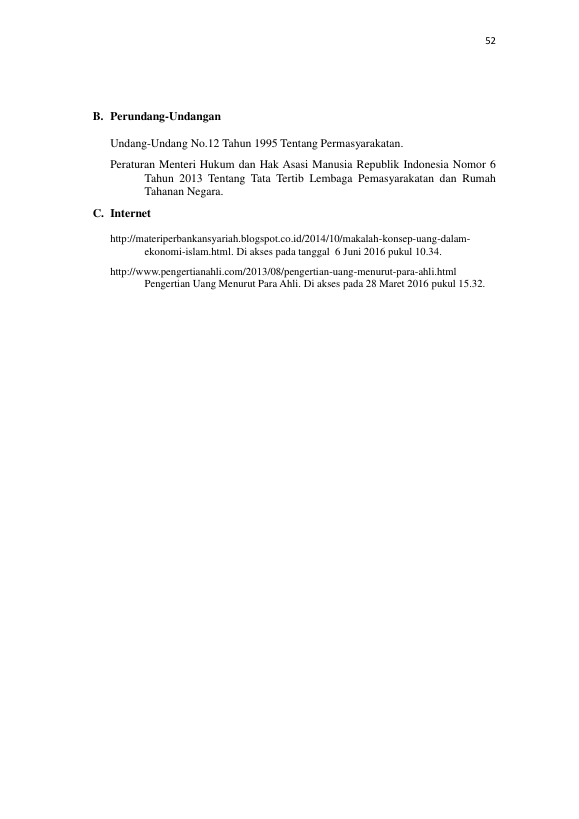 52

B. Perundang-Undangan

Undang-Undang No.12 Tahun 1995 Tentang Permasyarakatan.

Peraturan Menteri Hukum dan Hak Asasi Manusia Republik Indonesia Nomor 6 Tahun 2013 Tentang Tata Tertib Lembaga Pemasyarakatan dan Rumah Tahanan Negara.

C. Internet

http://materiperbankansyariah.blogspot.co.id/2014/10/makalah-konsep-uang-dalam-ekonomi-islam.html. Di akses pada tanggal 6 Juni 2016 pukul 10.34.

http://www.pengertianahli.com/2013/08/pengertian-uang-menurut-para-ahli.html Pengertian Uang Menurut Para Ahli. Di akses pada 28 Maret 2016 pukul 15.32.